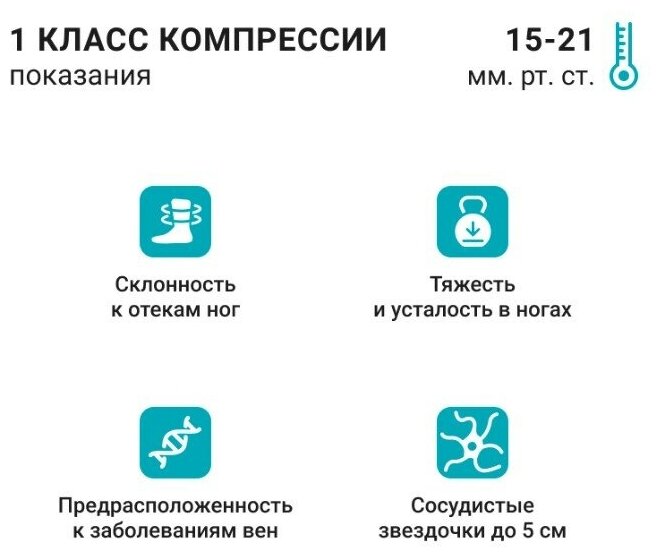 1 КЛАСС КОМПРЕССИИ
показания

15-21
мм. рт. ст.

Склонность к отекам ног

Тяжесть и усталость в ногах

Предрасположенность к заболеваниям вен

Сосудистые звездочки до 5 см